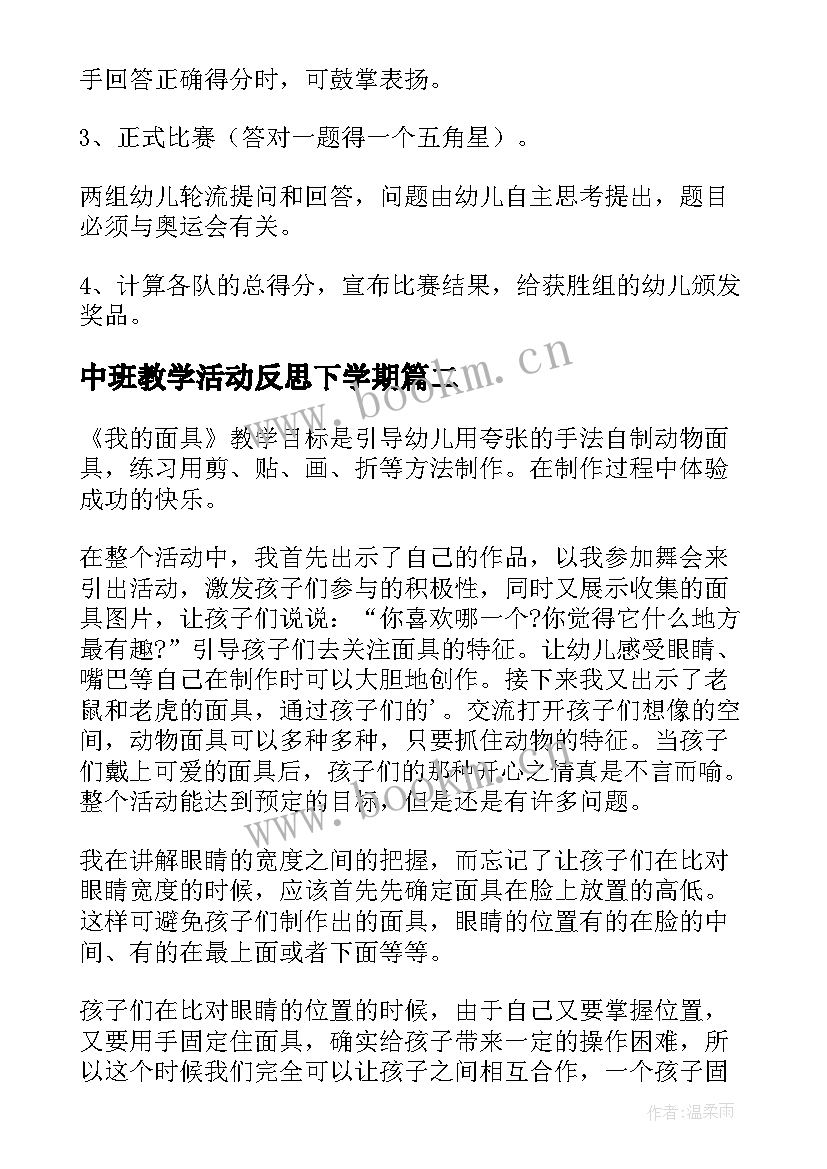 手回答正确得分时，可鼓掌表扬。

3、正式比赛（答对一题得一个五角星）。

两组幼儿轮流提问和回答，问题由幼儿自主思考提出，题目必须与奥运会有关。

4、计算各队的总得分，宣布比赛结果，给获胜组的幼儿颁发奖品。

中班教学活动反思下学期篇二

www.bookm.cn

《我的面具》教学目标是引导幼儿用夸张的手法自制动物面具，练习用剪、贴、画、折等方法制作。在制作过程中体验成功的快乐。

在整个活动中，我首先出示了自己的作品，以我参加舞会来引出活动，激发孩子们参与的积极性，同时又展示收集的面具图片，让孩子们说说：“你喜欢哪一个?你觉得它什么地方最有趣?”引导孩子们去关注面具的特征。让幼儿感受眼睛、嘴巴等自己在制作时可以大胆地创作。接下来我又出示了老鼠和老虎的面具，通过孩子们的’。交流打开孩子们想像的空间，动物面具可以多种多种，只要抓住动物的特征。当孩子们戴上可爱的面具后，孩子们的那种开心之情真是不言而喻。整个活动能达到预定的目标，但是还是有许多问题。

www.bookm.cn

我在讲解眼睛的宽度之间的把握，而忘记了让孩子们在比对眼睛宽度的时候，应该首先先确定面具在脸上放置的高低。这样可避免孩子们制作出的面具，眼睛的位置有的在脸的中间、有的在最上面或者下面等等。

孩子们在比对眼睛的位置的时候，由于自己又要掌握位置，又要用手固定住面具，确实给孩子带来一定的操作困难，所以这个时候我们完全可以让孩子之间相互合作，一个孩子固

作者：温柔雨